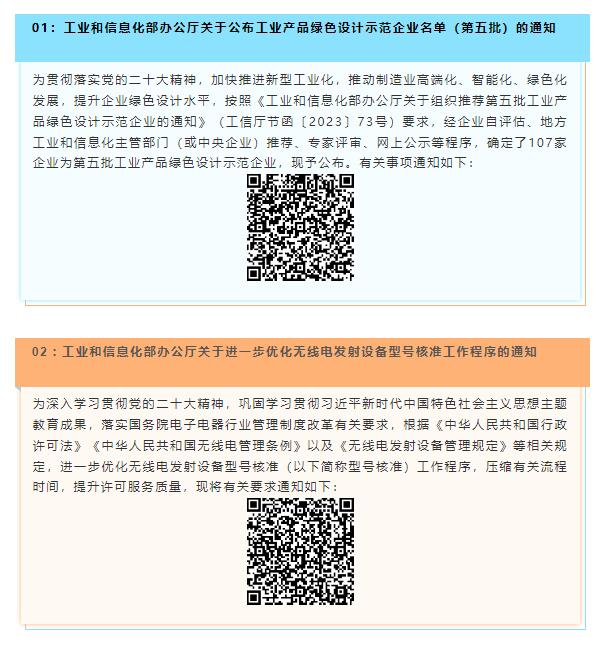 01：工业和信息化部办公厅关于公布工业产品绿色设计示范企业名单（第五批）的通知

为贯彻落实党的二十大精神，加快推进新型工业化，推动制造业高端化、智能化、绿色化发展，提升企业绿色设计水平，按照《工业和信息化部办公厅关于组织推荐第五批工业产品绿色设计示范企业的通知》（工信厅节函〔2023〕73号）要求，经企业自评估、地方工业和信息化主管部门（或中央企业）推荐、专家评审、网上公示等程序，确定了107家企业为第五批工业产品绿色设计示范企业，现予公布。有关事项通知如下：

02：工业和信息化部办公厅关于进一步优化无线电发射设备型号核准工作程序的通知

为深入学习贯彻党的二十大精神，巩固学习贯彻习近平新时代中国特色社会主义思想主题教育成果，落实国务院电子电器行业管理制度改革有关要求，根据《中华人民共和国行政许可法》《中华人民共和国无线电管理条例》以及《无线电发射设备管理规定》等相关规定，进一步优化无线电发射设备型号核准（以下简称型号核准）工作程序，压缩有关流程时间，提升许可服务质量，现将有关要求通知如下：